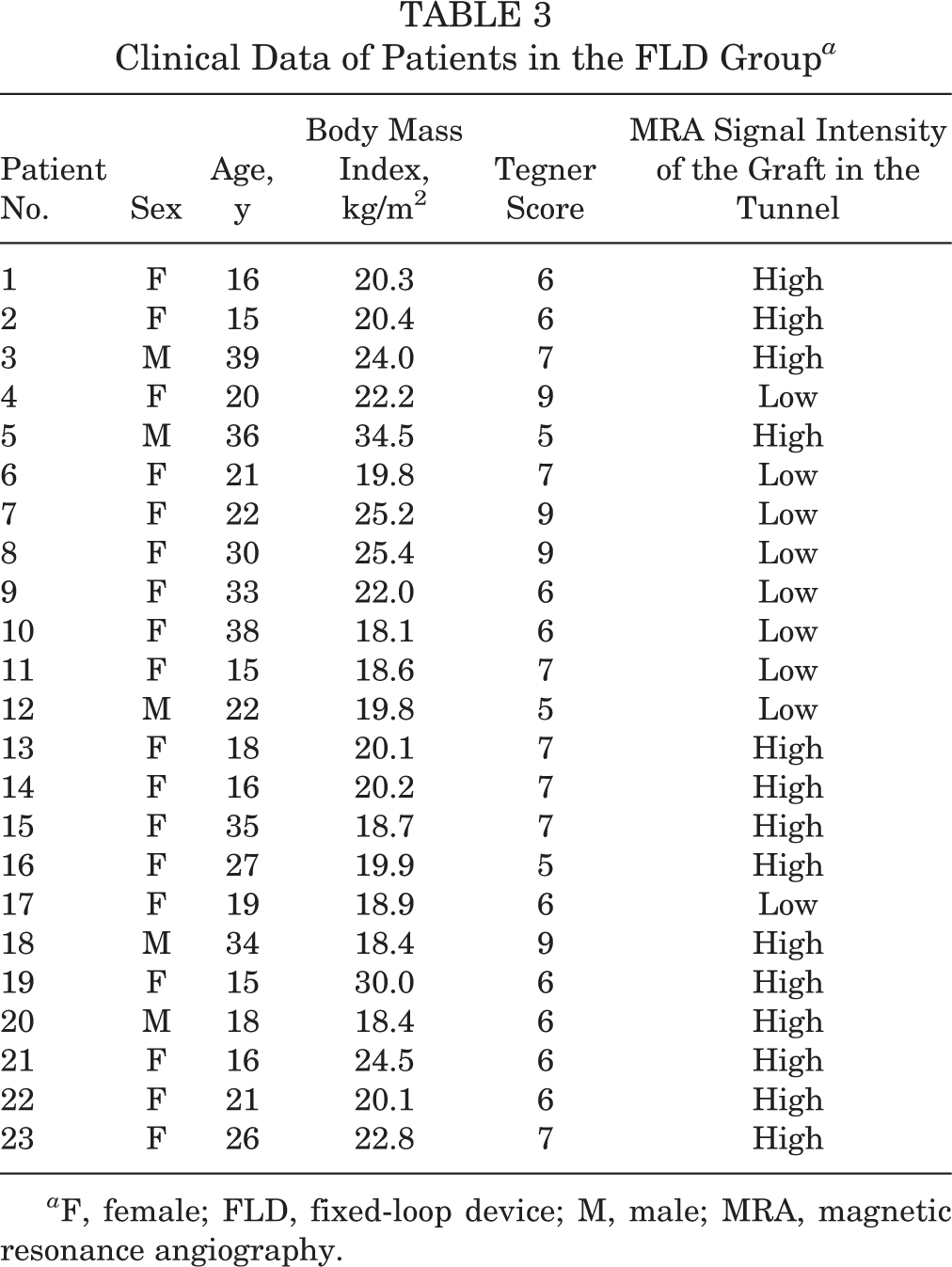 TABLE 3
Clinical Data of Patients in the FLD Group$^{a}$

| Patient No. | Sex | Age, y | Body Mass Index, $kg/m^2$ | Tegner Score | MRA Signal Intensity of the Graft in the Tunnel |
|---|---|---|---|---|---|
| 1 | F | 16 | 20.3 | 6 | High |
| 2 | F | 15 | 20.4 | 6 | High |
| 3 | M | 39 | 24.0 | 7 | High |
| 4 | F | 20 | 22.2 | 9 | Low |
| 5 | M | 36 | 34.5 | 5 | High |
| 6 | F | 21 | 19.8 | 7 | Low |
| 7 | F | 22 | 25.2 | 9 | Low |
| 8 | F | 30 | 25.4 | 9 | Low |
| 9 | F | 33 | 22.0 | 6 | Low |
| 10 | F | 38 | 18.1 | 6 | Low |
| 11 | F | 15 | 18.6 | 7 | Low |
| 12 | M | 22 | 19.8 | 5 | Low |
| 13 | F | 18 | 20.1 | 7 | High |
| 14 | F | 16 | 20.2 | 7 | High |
| 15 | F | 35 | 18.7 | 7 | High |
| 16 | F | 27 | 19.9 | 5 | High |
| 17 | F | 19 | 18.9 | 6 | Low |
| 18 | M | 34 | 18.4 | 9 | High |
| 19 | F | 15 | 30.0 | 6 | High |
| 20 | M | 18 | 18.4 | 6 | High |
| 21 | F | 16 | 24.5 | 6 | High |
| 22 | F | 21 | 20.1 | 6 | High |
| 23 | F | 26 | 22.8 | 7 | High |

$^{a}$F, female; FLD, fixed-loop device; M, male; MRA, magnetic resonance angiography.